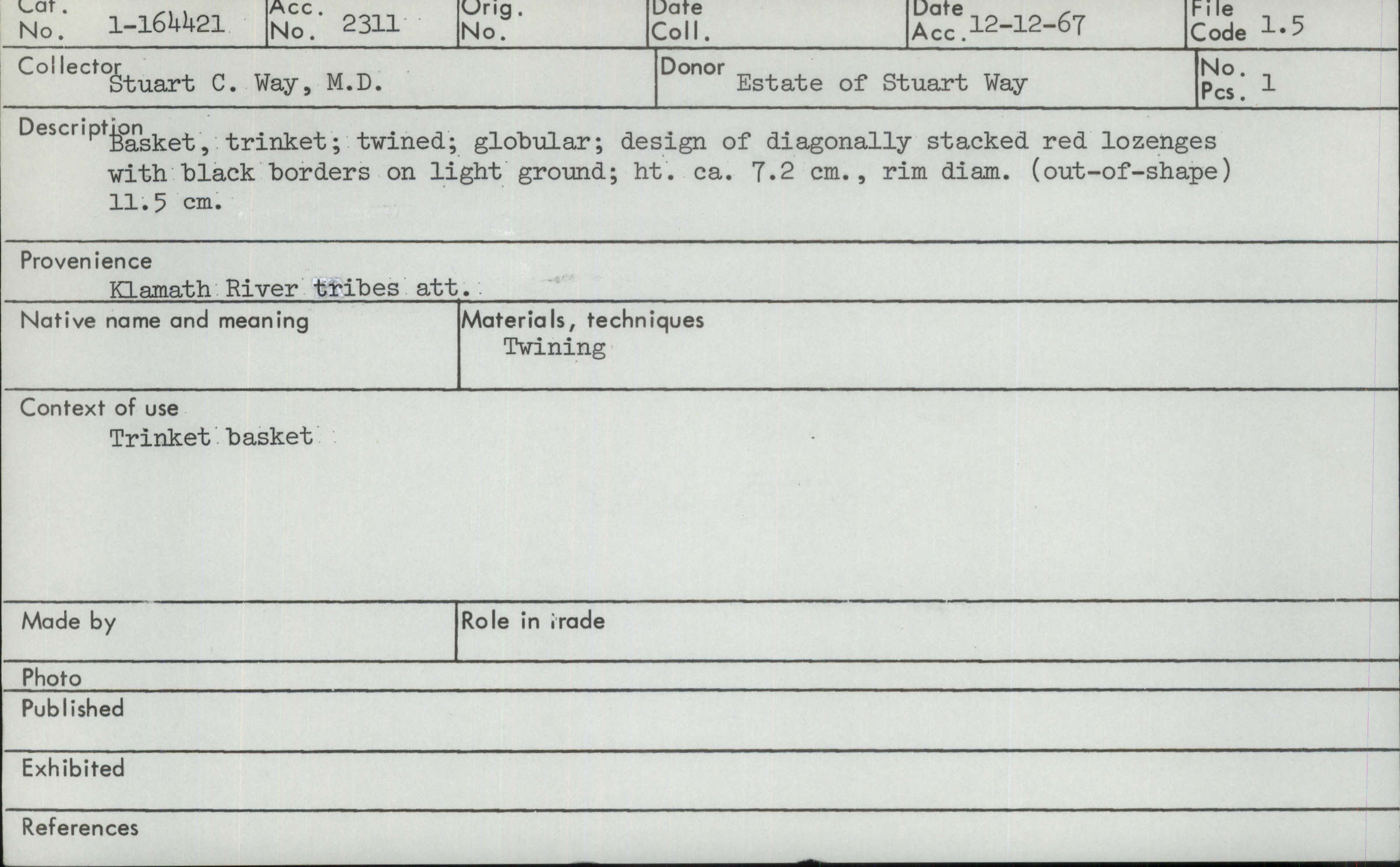 Cat. No. 1-164421
Acc. No. 2311
Orig. No.
Date Coll.
Date Acc. 12-12-67
File Code 1.5

Collector Stuart C. Way, M.D.
Donor Estate of Stuart Way
No. Pcs. 1

Description Basket, trinket; twined; globular; design of diagonally stacked red lozenges with black borders on light ground; ht. ca. 7.2 cm., rim diam. (out-of-shape) 11.5 cm.

Provenience
Klamath River tribes att.

Native name and meaning

Materials, techniques
Twining

Context of use
Trinket basket

Made by

Role in trade

Photo

Published

Exhibited

References